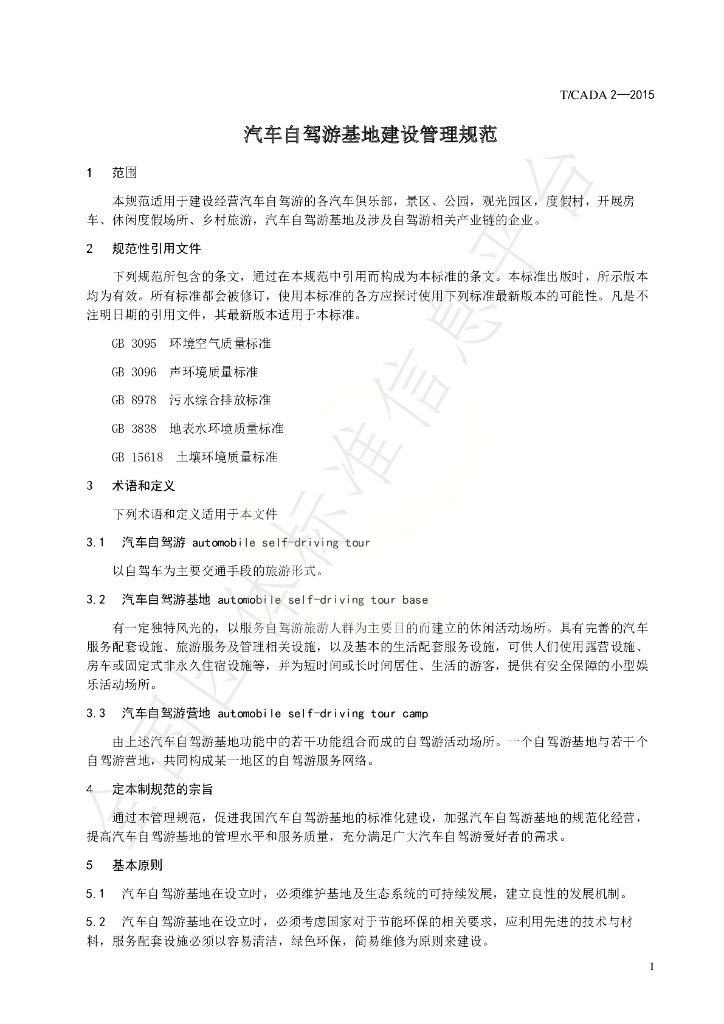 T/CADA 2—2015

汽车自驾游基地建设管理规范

1　范围

本规范适用于建设经营汽车自驾游的各汽车俱乐部，景区、公园，观光园区，度假村，开展房车、休闲度假场所、乡村旅游，汽车自驾游基地及涉及自驾游相关产业链的企业。

2　规范性引用文件

下列规范所包含的条文，通过在本规范中引用而构成为本标准的条文。本标准出版时，所示版本均为有效。所有标准都会被修订，使用本标准的各方应探讨使用下列标准最新版本的可能性。凡是不注明日期的引用文件，其最新版本适用于本标准。

GB 3095　环境空气质量标准

GB 3096　声环境质量标准

GB 8978　污水综合排放标准

GB 3838　地表水环境质量标准

GB 15618　土壤环境质量标准

3　术语和定义

下列术语和定义适用于本文件

3.1　汽车自驾游 automobile self-driving tour

以自驾车为主要交通手段的旅游形式。

3.2　汽车自驾游基地 automobile self-driving tour base

有一定独特风光的，以服务自驾游旅游人群为主要目的而建立的休闲活动场所。具有完善的汽车服务配套设施、旅游服务及管理相关设施，以及基本的生活配套服务设施，可供人们使用露营设施、房车或固定式非永久住宿设施等，并为短时间或长时间居住、生活的游客，提供有安全保障的小型娱乐活动场所。

3.3　汽车自驾游营地 automobile self-driving tour camp

由上述汽车自驾游基地功能中的若干功能组合而成的自驾游活动场所。一个自驾游基地与若干个自驾游营地，共同构成某一地区的自驾游服务网络。

4　定本制规范的宗旨

通过本管理规范，促进我国汽车自驾游基地的标准化建设，加强汽车自驾游基地的规范化经营，提高汽车自驾游基地的管理水平和服务质量，充分满足广大汽车自驾游爱好者的需求。

5　基本原则

5.1　汽车自驾游基地在设立时，必须维护基地及生态系统的可持续发展，建立良性的发展机制。

5.2　汽车自驾游基地在设立时，必须考虑国家对于节能环保的相关要求，应利用先进的技术与材料，服务配套设施必须以容易清洁，绿色环保，简易维修为原则来建设。

1